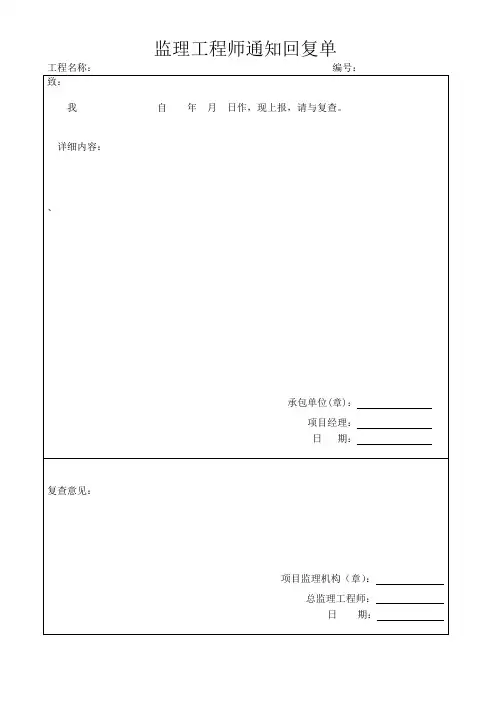 监理工程师通知回复单

工程名称： 编号：

致：

我 自 年 月 日作，现上报，请与复查。

详细内容：

、

承包单位(章)：

项目经理：

日 期：

复查意见：

项目监理机构（章）：

总监理工程师：

日 期：